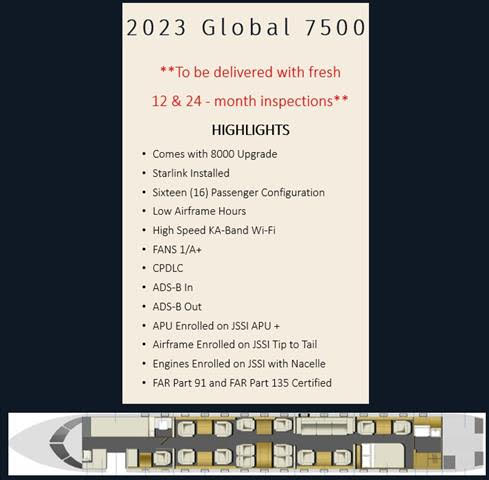 2023 Global 7500

**To be delivered with fresh 12 & 24 - month inspections**

HIGHLIGHTS

• Comes with 8000 Upgrade
• Starlink Installed
• Sixteen (16) Passenger Configuration
• Low Airframe Hours
• High Speed KA-Band Wi-Fi
• FANS 1/A+
• CPDLC
• ADS-B In
• ADS-B Out
• APU Enrolled on JSSI APU +
• Airframe Enrolled on JSSI Tip to Tail
• Engines Enrolled on JSSI with Nacelle
• FAR Part 91 and FAR Part 135 Certified